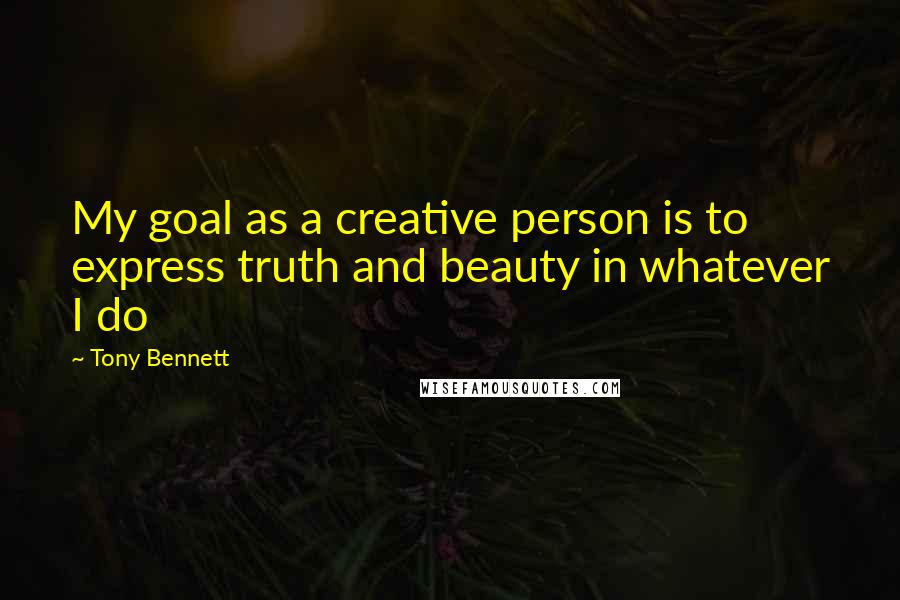 My goal as a creative person is to express truth and beauty in whatever I do

~ Tony Bennett

WISEFAMOUSQUOTES.COM